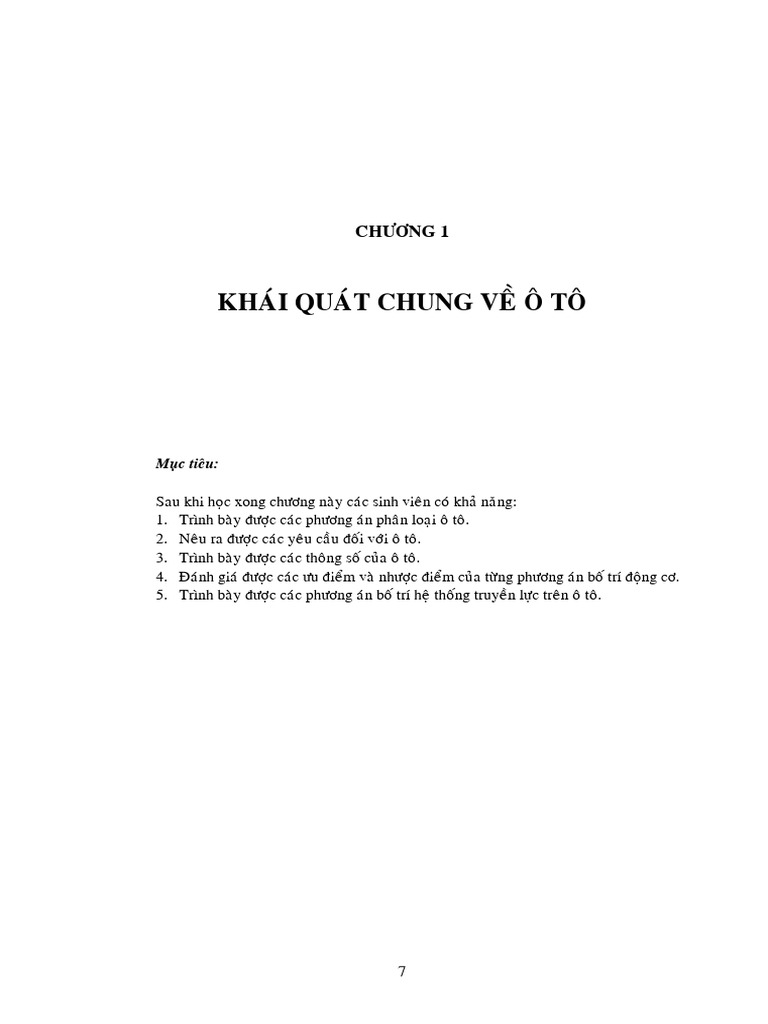 CHƯƠNG 1

KHÁI QUÁT CHUNG VỀ Ô TÔ

Mục tiêu:

Sau khi học xong chương này các sinh viên có khả năng:
1. Trình bày được các phương án phân loại ô tô.
2. Nêu ra được các yêu cầu đối với ô tô.
3. Trình bày được các thông số của ô tô.
4. Đánh giá được các ưu điểm và nhược điểm của từng phương án bố trí động cơ.
5. Trình bày được các phương án bố trí hệ thống truyền lực trên ô tô.

7